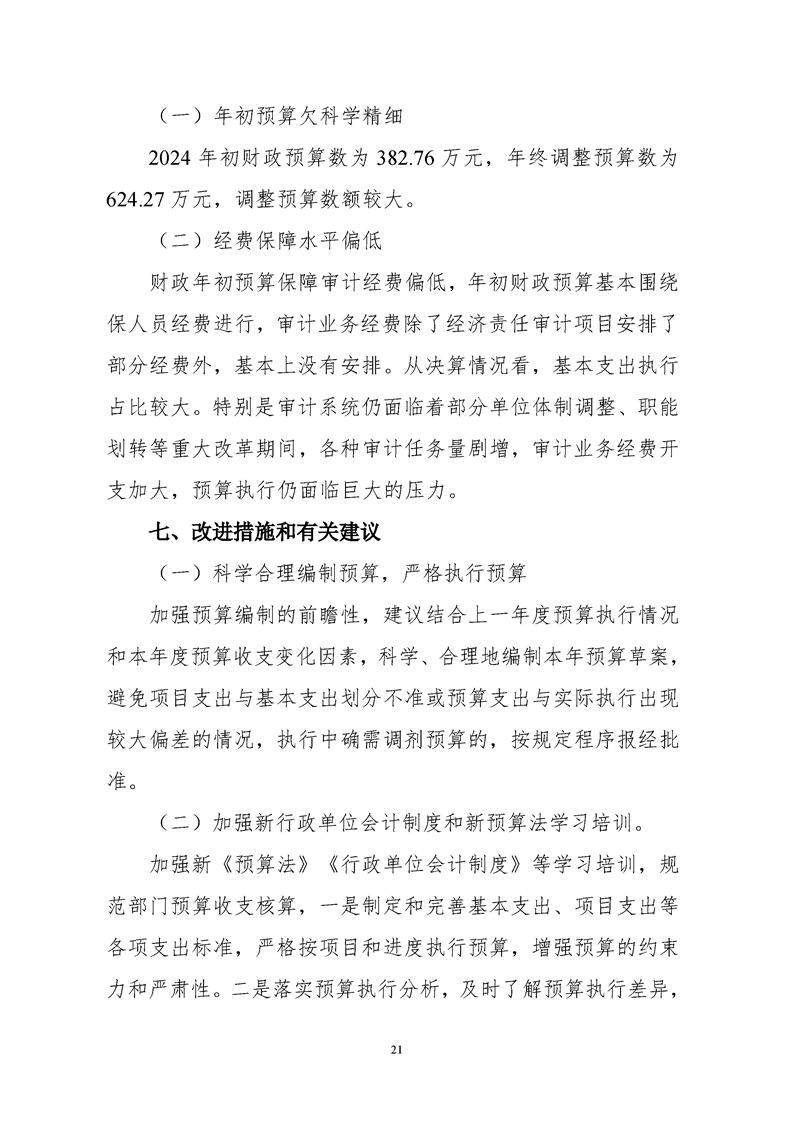 （一）年初预算欠科学精细

2024 年初财政预算数为 382.76 万元，年终调整预算数为 624.27 万元，调整预算数额较大。

（二）经费保障水平偏低

财政年初预算保障审计经费偏低，年初财政预算基本围绕保人员经费进行，审计业务经费除了经济责任审计项目安排了部分经费外，基本上没有安排。从决算情况看，基本支出执行占比较大。特别是审计系统仍面临着部分单位体制调整、职能划转等重大改革期间，各种审计任务量剧增，审计业务经费开支加大，预算执行仍面临巨大的压力。

七、改进措施和有关建议

（一）科学合理编制预算，严格执行预算

加强预算编制的前瞻性，建议结合上一年度预算执行情况和本年度预算收支变化因素，科学、合理地编制本年预算草案，避免项目支出与基本支出划分不准或预算支出与实际执行出现较大偏差的情况，执行中确需调剂预算的，按规定程序报经批准。

（二）加强新行政单位会计制度和新预算法学习培训。

加强新《预算法》《行政单位会计制度》等学习培训，规范部门预算收支核算，一是制定和完善基本支出、项目支出等各项支出标准，严格按项目和进度执行预算，增强预算的约束力和严肃性。二是落实预算执行分析，及时了解预算执行差异，

21